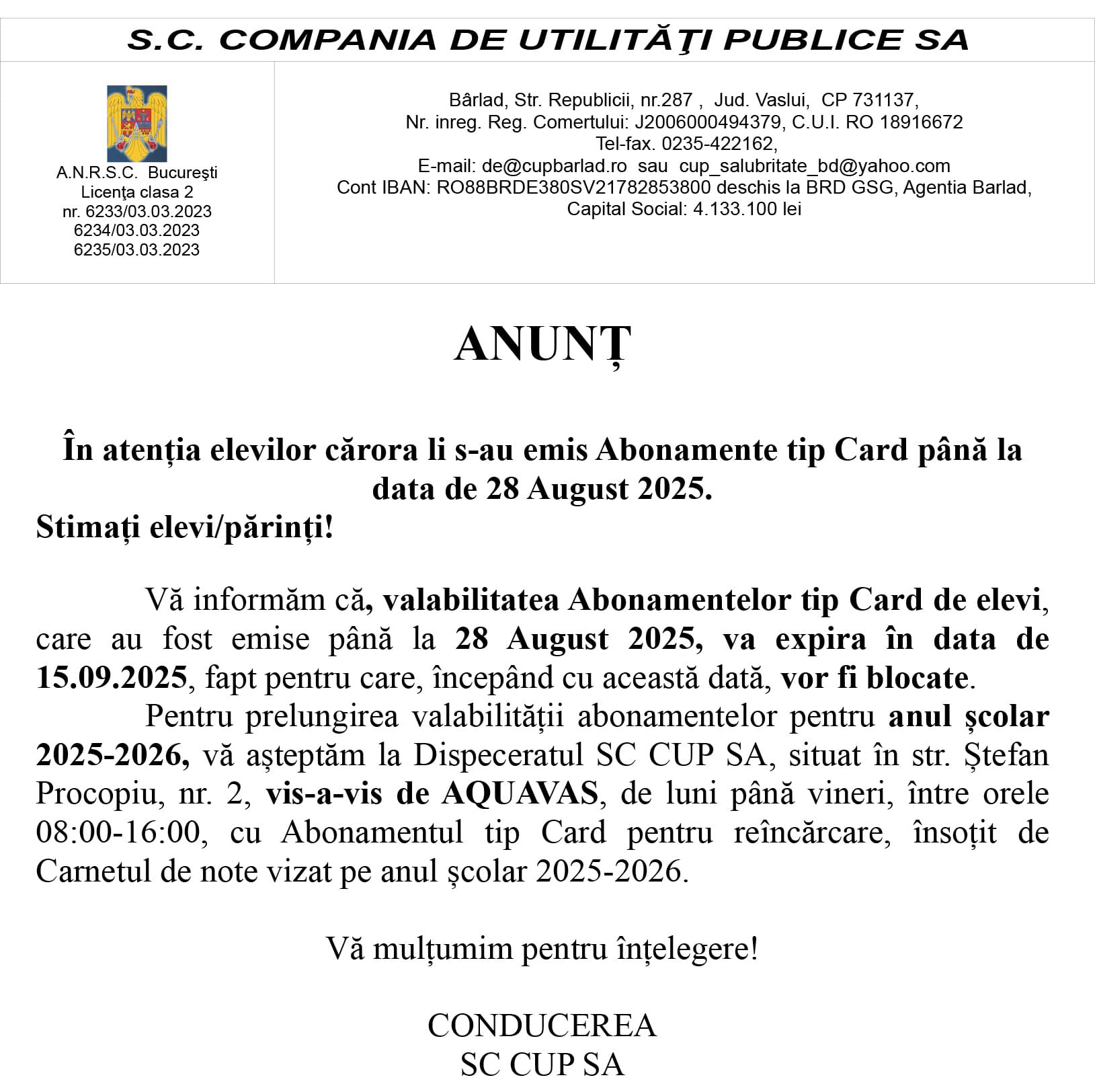 S.C. COMPANIA DE UTILITĂŢI PUBLICE SA

A.N.R.S.C. Bucureşti
Licenţa clasa 2
nr. 6233/03.03.2023
6234/03.03.2023
6235/03.03.2023

Bârlad, Str. Republicii, nr.287 , Jud. Vaslui, CP 731137,
Nr. inreg. Reg. Comertului: J2006000494379, C.U.I. RO 18916672
Tel-fax. 0235-422162,
E-mail: de@cupbarlad.ro sau cup_salubritate_bd@yahoo.com
Cont IBAN: RO88BRDE380SV21782853800 deschis la BRD GSG, Agentia Barlad,
Capital Social: 4.133.100 lei

ANUNȚ

În atenția elevilor cărora li s-au emis Abonamente tip Card până la data de 28 August 2025.

Stimați elevi/părinți!

Vă informăm că, valabilitatea Abonamentelor tip Card de elevi, care au fost emise până la 28 August 2025, va expira în data de 15.09.2025, fapt pentru care, începând cu această dată, vor fi blocate.

Pentru prelungirea valabilității abonamentelor pentru anul școlar 2025-2026, vă așteptăm la Dispeceratul SC CUP SA, situat în str. Ștefan Procopiu, nr. 2, vis-a-vis de AQUAVAS, de luni până vineri, între orele 08:00-16:00, cu Abonamentul tip Card pentru reîncărcare, însoțit de Carnetul de note vizat pe anul școlar 2025-2026.

Vă mulțumim pentru înțelegere!

CONDUCEREA
SC CUP SA